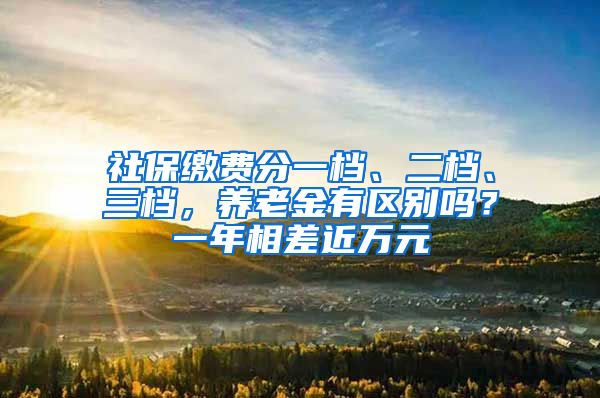 社保缴费分一档、二档、三档，养老金有区别吗？一年相差近万元